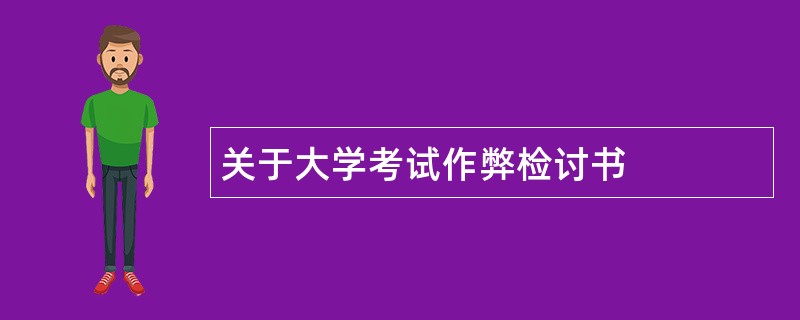 关于大学考试作弊检讨书